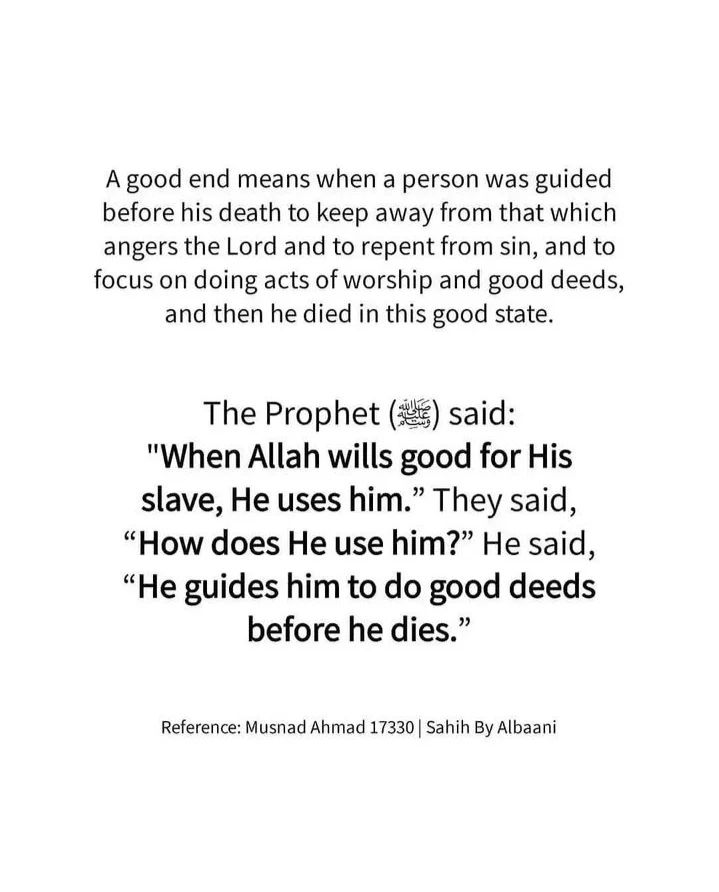 A good end means when a person was guided before his death to keep away from that which angers the Lord and to repent from sin, and to focus on doing acts of worship and good deeds, and then he died in this good state.

The Prophet (ﷺ) said: "When Allah wills good for His slave, He uses him." They said, "How does He use him?" He said, "He guides him to do good deeds before he dies."

Reference: Musnad Ahmad 17330 | Sahih By Albaani